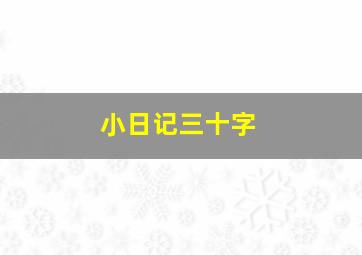 小日记三十字